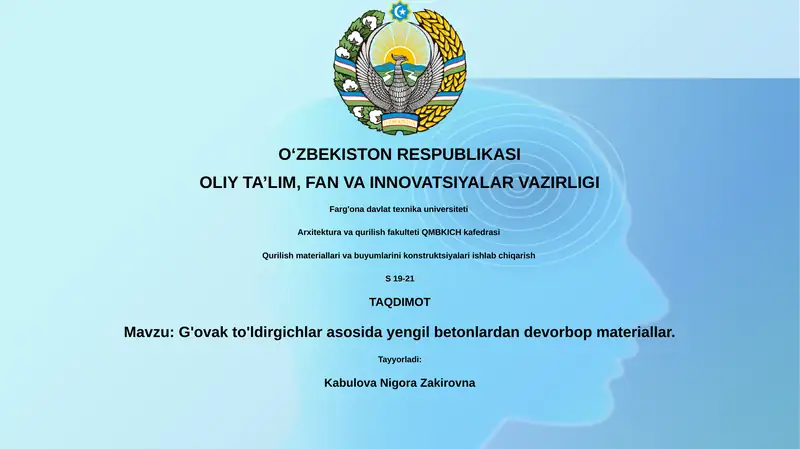 O‘ZBEKISTON RESPUBLIKASI
OLIY TA’LIM, FAN VA INNOVATSIYALAR VAZIRLIGI

Farg'ona davlat texnika universiteti

Arxitektura va qurilish fakulteti QMBKICH kafedrasi

Qurilish materiallari va buyumlarini konstruktsiyalari ishlab chiqarish

S 19-21

TAQDIMOT

Mavzu: G'ovak to'ldirgichlar asosida yengil betonlardan devorbop materiallar.

Tayyorladi:

Kabulova Nigora Zakirovna